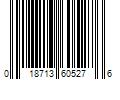 0 18713 60527 6